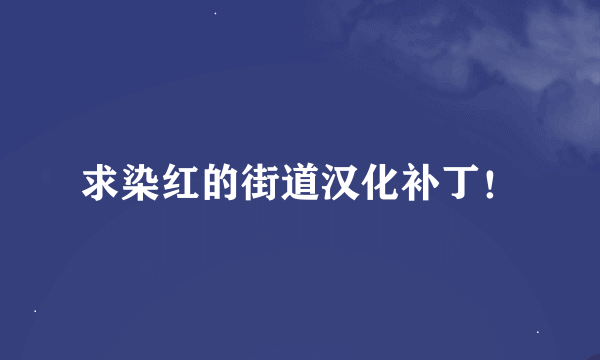 求染红的街道汉化补丁！